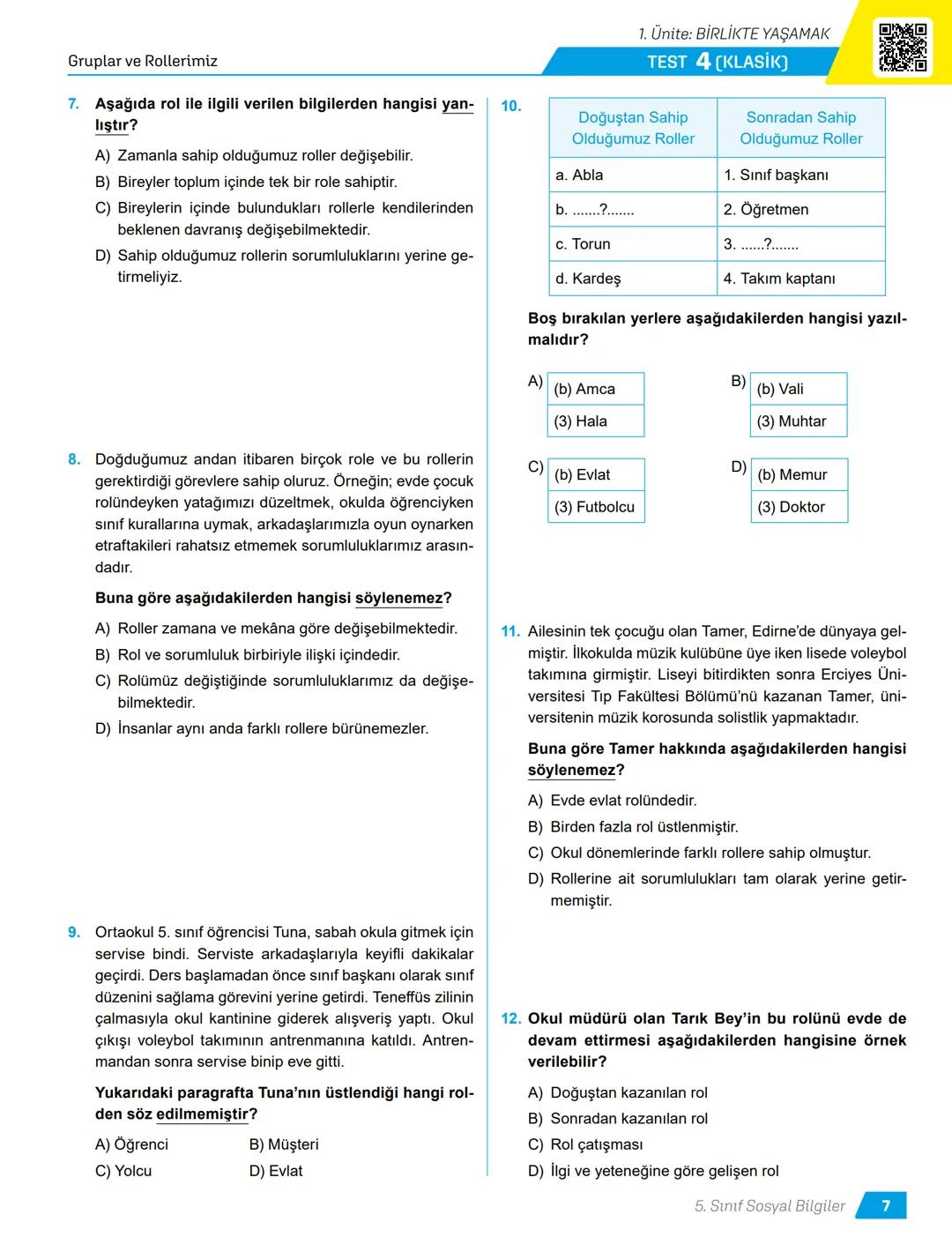 Gruplar ve Rollerimiz

1. Ünite: BİRLİKTE YAŞAMAK

TEST 4 (KLASİK)

7. Aşağıda rol ile ilgili verilen bilgilerden hangisi yanlıştır?

A) Zamanla sahip olduğumuz roller değişebilir.

B) Bireyler toplum içinde tek bir role sahiptir.

C) Bireylerin içinde bulundukları rollerle kendilerinden beklenen davranış değişebilmektedir.

D) Sahip olduğumuz rollerin sorumluluklarını yerine getirmeliyiz.

8. Doğduğumuz andan itibaren birçok role ve bu rollerin gerektirdiği görevlere sahip oluruz. Örneğin; evde çocuk rolündeyken yatağımızı düzeltmek, okulda öğrenciyken sınıf kurallarına uymak, arkadaşlarımızla oyun oynarken etraftakileri rahatsız etmemek sorumluluklarımız arasındadır.

Buna göre aşağıdakilerden hangisi söylenemez?

A) Roller zamana ve mekâna göre değişebilmektedir.

B) Rol ve sorumluluk birbiriyle ilişki içindedir.

C) Rolümüz değiştiğinde sorumluluklarımız da değişebilmektedir.

D) İnsanlar aynı anda farklı rollere bürünemezler.

9. Ortaokul 5. sınıf öğrencisi Tuna, sabah okula gitmek için servise bindi. Serviste arkadaşlarıyla keyifli dakikalar geçirdi. Ders başlamadan önce sınıf başkanı olarak sınıf düzenini sağlama görevini yerine getirdi. Teneffüs zilinin çalmasıyla okul kantinine giderek alışveriş yaptı. Okul çıkışı voleybol takımının antrenmanına katıldı. Antrenmandan sonra servise binip eve gitti.

Yukarıdaki paragrafta Tuna'nın üstlendiği hangi rolden söz edilmemiştir?

A) Öğrenci
B) Müşteri
C) Yolcu
D) Evlat

10.

| Doğuştan Sahip Olduğumuz Roller | Sonradan Sahip Olduğumuz Roller |
|---|---|
| a. Abla | 1. Sınıf başkanı |
| b. .......?....... | 2. Öğretmen |
| c. Torun | 3. ......?....... |
| d. Kardeş | 4. Takım kaptanı |

Boş bırakılan yerlere aşağıdakilerden hangisi yazılmalıdır?

A) (b) Amca (3) Hala

B) (b) Vali (3) Muhtar

C) (b) Evlat (3) Futbolcu

D) (b) Memur (3) Doktor

11. Ailesinin tek çocuğu olan Tamer, Edirne'de dünyaya gelmiştir. İlkokulda müzik kulübüne üye iken lisede voleybol takımına girmiştir. Liseyi bitirdikten sonra Erciyes Üniversitesi Tıp Fakültesi Bölümü'nü kazanan Tamer, üniversitenin müzik korosunda solistlik yapmaktadır.

Buna göre Tamer hakkında aşağıdakilerden hangisi söylenemez?

A) Evde evlat rolündedir.

B) Birden fazla rol üstlenmiştir.

C) Okul dönemlerinde farklı rollere sahip olmuştur.

D) Rollerine ait sorumlulukları tam olarak yerine getirmemiştir.

12. Okul müdürü olan Tarık Bey'in bu rolünü evde de devam ettirmesi aşağıdakilerden hangisine örnek verilebilir?

A) Doğuştan kazanılan rol

B) Sonradan kazanılan rol

C) Rol çatışması

D) İlgi ve yeteneğine göre gelişen rol

5. Sınıf Sosyal Bilgiler 7